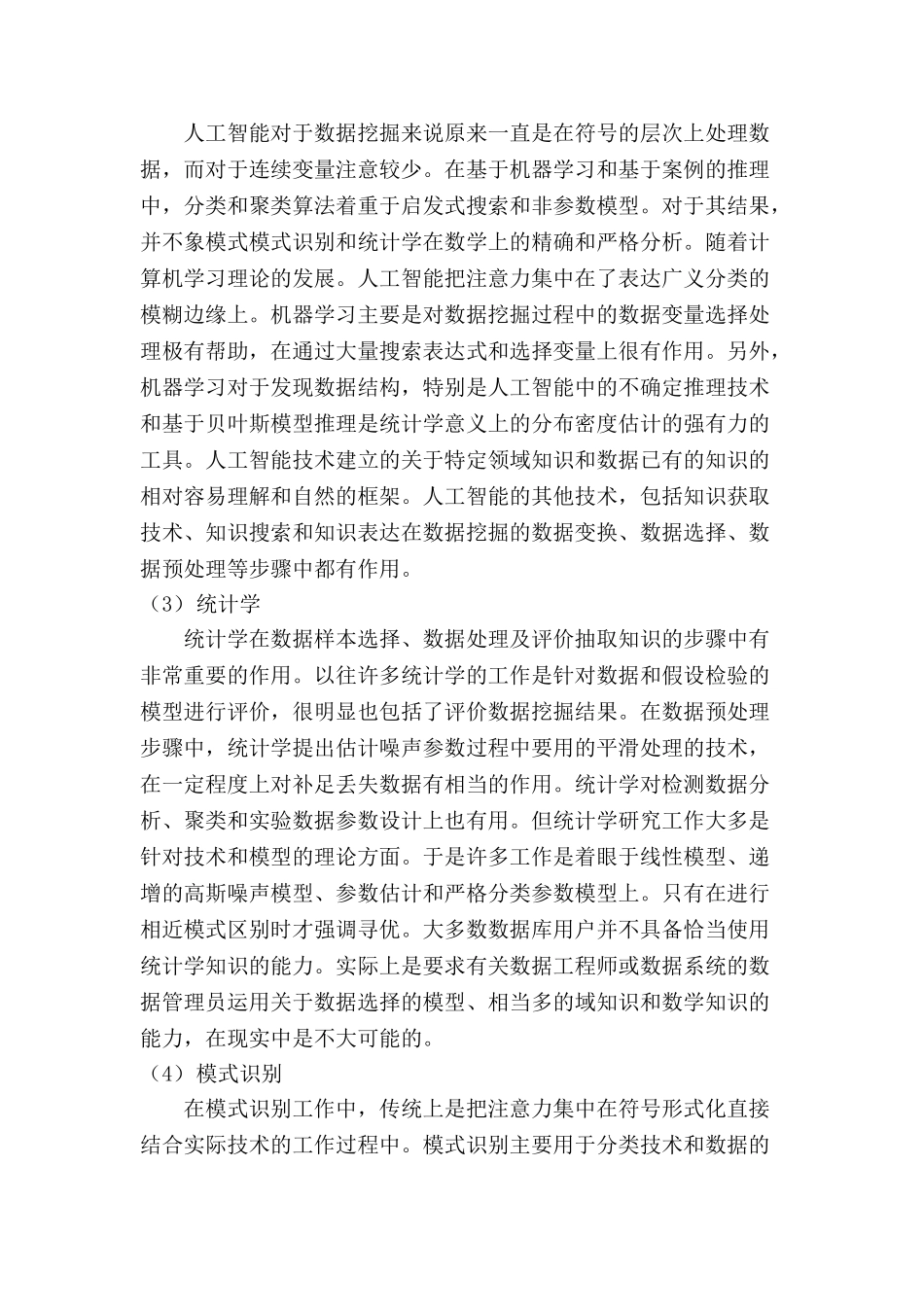 人工智能对于数据挖掘来说原来一直是在符号的层次上处理数据，而对于连续变量注意较少。在基于机器学习和基于案例的推理中，分类和聚类算法着重于启发式搜索和非参数模型。对于其结果，并不象模式模式识别和统计学在数学上的精确和严格分析。随着计算机学习理论的发展。人工智能把注意力集中在了表达广义分类的模糊边缘上。机器学习主要是对数据挖掘过程中的数据变量选择处理极有帮助，在通过大量搜索表达式和选择变量上很有作用。另外，机器学习对于发现数据结构，特别是人工智能中的不确定推理技术和基于贝叶斯模型推理是统计学意义上的分布密度估计的强有力的工具。人工智能技术建立的关于特定领域知识和数据已有的知识的相对容易理解和自然的框架。人工智能的其他技术，包括知识获取技术、知识搜索和知识表达在数据挖掘的数据变换、数据选择、数据预处理等步骤中都有作用。

（3）统计学

统计学在数据样本选择、数据处理及评价抽取知识的步骤中有非常重要的作用。以往许多统计学的工作是针对数据和假设检验的模型进行评价，很明显也包括了评价数据挖掘结果。在数据预处理步骤中，统计学提出估计噪声参数过程中要用的平滑处理的技术，在一定程度上对补足丢失数据有相当的作用。统计学对检测数据分析、聚类和实验数据参数设计上也有用。但统计学研究工作大多是针对技术和模型的理论方面。于是许多工作是着眼于线性模型、递增的高斯噪声模型、参数估计和严格分类参数模型上。只有在进行相近模式区别时才强调寻优。大多数数据库用户并不具备恰当使用统计学知识的能力。实际上是要求有关数据工程师或数据系统的数据管理员运用关于数据选择的模型、相当多的域知识和数学知识的能力，在现实中是不大可能的。

（4）模式识别

在模式识别工作中，传统上是把注意力集中在符号形式化直接结合实际技术的工作过程中。模式识别主要用于分类技术和数据的